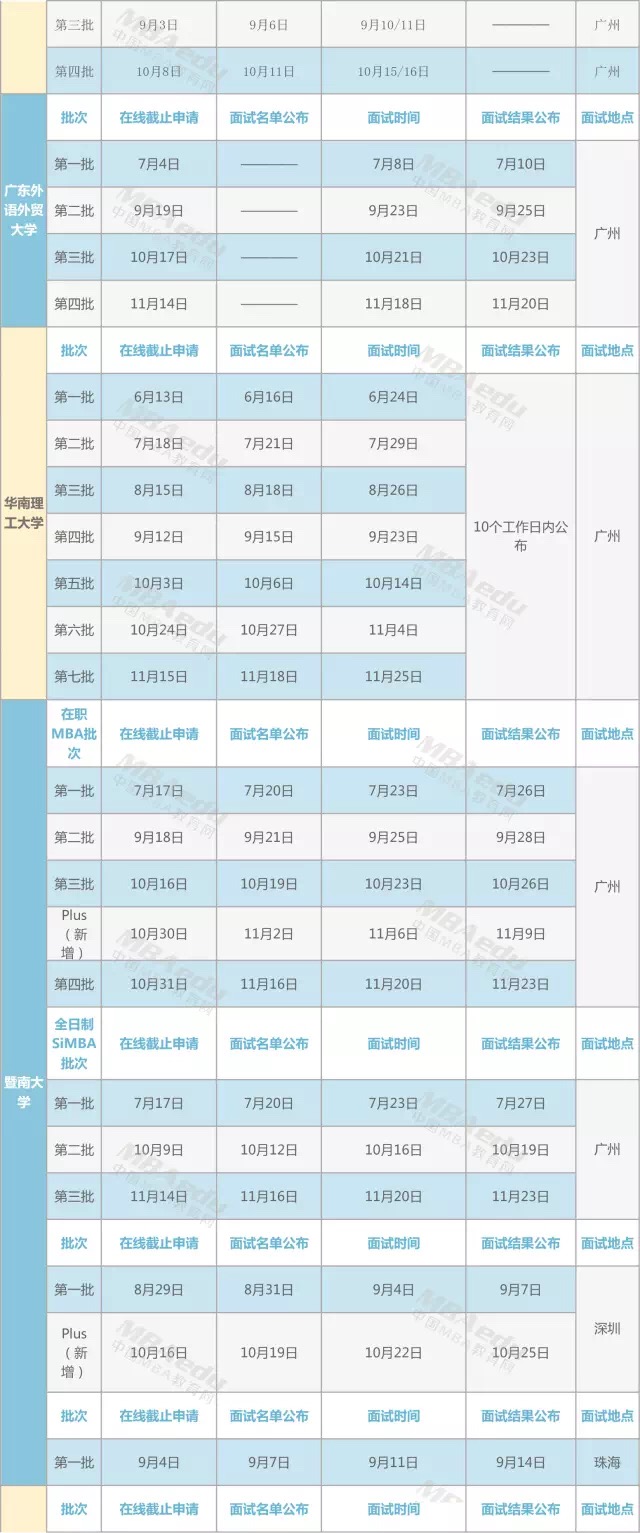 |  | 第三批 | 9月3日 | 9月6日 | 9月10/11日 | ———— | 广州 |
|---|---|---|---|---|---|---|
|  | 第四批 | 10月8日 | 10月11日 | 10月15/16日 | ———— | 广州 |
| 广东外语外贸大学 | 批次 | 在线截止申请 | 面试名单公布 | 面试时间 | 面试结果公布 | 面试地点 |
|  | 第一批 | 7月4日 | ———— | 7月8日 | 7月10日 | 广州 |
|  | 第二批 | 9月19日 | ———— | 9月23日 | 9月25日 |  |
|  | 第三批 | 10月17日 | ———— | 10月21日 | 10月23日 |  |
|  | 第四批 | 11月14日 | ———— | 11月18日 | 11月20日 |  |
| 华南理工大学 | 批次 | 在线截止申请 | 面试名单公布 | 面试时间 | 面试结果公布 | 面试地点 |
|  | 第一批 | 6月13日 | 6月16日 | 6月24日 | 10个工作日内公布 | 广州 |
|  | 第二批 | 7月18日 | 7月21日 | 7月29日 |  |  |
|  | 第三批 | 8月15日 | 8月18日 | 8月26日 |  |  |
|  | 第四批 | 9月12日 | 9月15日 | 9月23日 |  |  |
|  | 第五批 | 10月3日 | 10月6日 | 10月14日 |  |  |
|  | 第六批 | 10月24日 | 10月27日 | 11月4日 |  |  |
|  | 第七批 | 11月15日 | 11月18日 | 11月25日 |  |  |
| 暨南大学 | 在职MBA批次 | 在线截止申请 | 面试名单公布 | 面试时间 | 面试结果公布 | 面试地点 |
|  | 第一批 | 7月17日 | 7月20日 | 7月23日 | 7月26日 | 广州 |
|  | 第二批 | 9月18日 | 9月21日 | 9月25日 | 9月28日 |  |
|  | 第三批 | 10月16日 | 10月19日 | 10月23日 | 10月26日 |  |
|  | Plus（新增） | 10月30日 | 11月2日 | 11月6日 | 11月9日 |  |
|  | 第四批 | 10月31日 | 11月16日 | 11月20日 | 11月23日 |  |
|  | 全日制SiMBA批次 | 在线截止申请 | 面试名单公布 | 面试时间 | 面试结果公布 | 面试地点 |
|  | 第一批 | 7月17日 | 7月20日 | 7月23日 | 7月27日 | 广州 |
|  | 第二批 | 10月9日 | 10月12日 | 10月16日 | 10月19日 |  |
|  | 第三批 | 11月14日 | 11月16日 | 11月20日 | 11月23日 |  |
|  | 批次 | 在线截止申请 | 面试名单公布 | 面试时间 | 面试结果公布 | 面试地点 |
|  | 第一批 | 8月29日 | 8月31日 | 9月4日 | 9月7日 | 深圳 |
|  | Plus（新增） | 10月16日 | 10月19日 | 10月22日 | 10月25日 |  |
|  | 批次 | 在线截止申请 | 面试名单公布 | 面试时间 | 面试结果公布 | 面试地点 |
|  | 第一批 | 9月4日 | 9月7日 | 9月11日 | 9月14日 | 珠海 |
|  | 批次 | 在线截止申请 | 面试名单公布 | 面试时间 | 面试结果公布 | 面试地点 |

MBAedu 中国MBA教育网